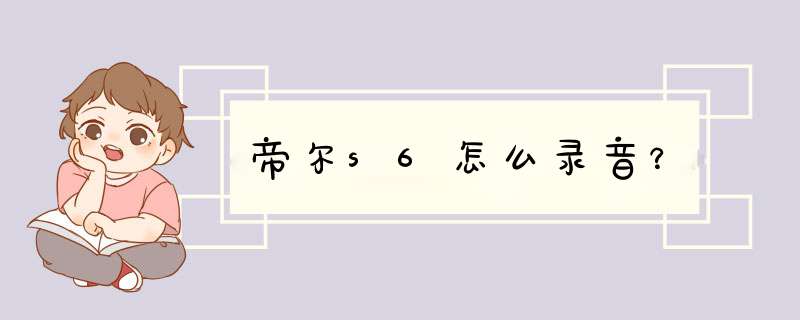 帝尔s6怎么录音?